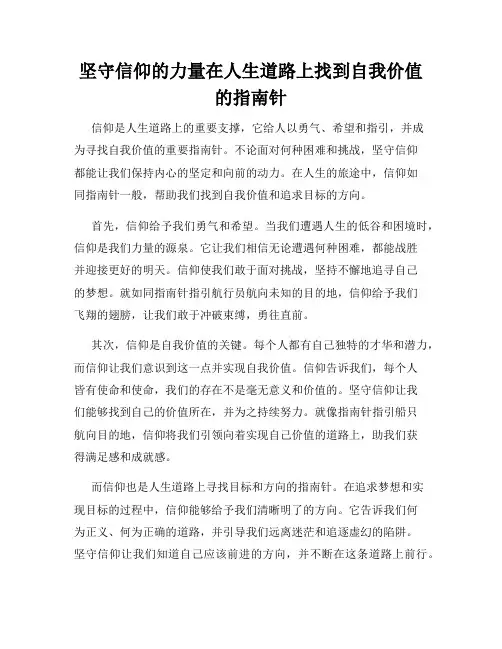 坚守信仰的力量在人生道路上找到自我价值的指南针

信仰是人生道路上的重要支撑，它给人以勇气、希望和指引，并成为寻找自我价值的重要指南针。不论面对何种困难和挑战，坚守信仰都能让我们保持内心的坚定和向前的动力。在人生的旅途中，信仰如同指南针一般，帮助我们找到自我价值和追求目标的方向。

首先，信仰给予我们勇气和希望。当我们遭遇人生的低谷和困境时，信仰是我们力量的源泉。它让我们相信无论遭遇何种困难，都能战胜并迎接更好的明天。信仰使我们敢于面对挑战，坚持不懈地追寻自己的梦想。就如同指南针指引航行员航向未知的目的地，信仰给予我们飞翔的翅膀，让我们敢于冲破束缚，勇往直前。

其次，信仰是自我价值的关键。每个人都有自己独特的才华和潜力，而信仰让我们意识到这一点并实现自我价值。信仰告诉我们，每个人皆有使命和使命，我们的存在不是毫无意义和价值的。坚守信仰让我们能够找到自己的价值所在，并为之持续努力。就像指南针指引船只航向目的地，信仰将我们引领向着实现自己价值的道路上，助我们获得满足感和成就感。

而信仰也是人生道路上寻找目标和方向的指南针。在追求梦想和实现目标的过程中，信仰能够给予我们清晰明了的方向。它告诉我们何为正义、何为正确的道路，并引导我们远离迷茫和追逐虚幻的陷阱。坚守信仰让我们知道自己应该前进的方向，并不断在这条道路上前行。